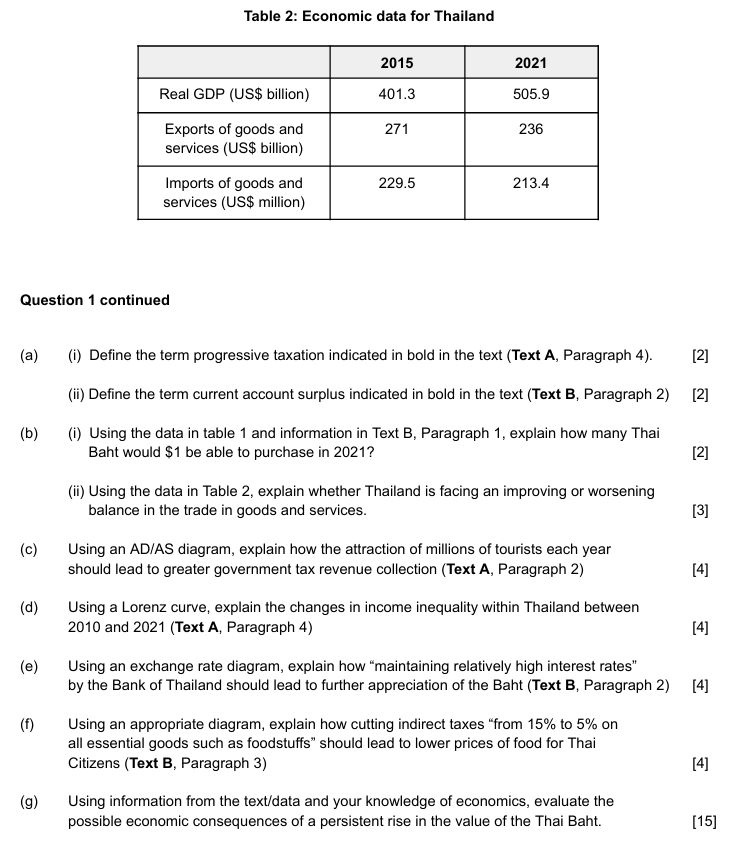 Table 2: Economic data for Thailand

|  | 2015 | 2021 |
|---|---|---|
| Real GDP (US$ billion) | 401.3 | 505.9 |
| Exports of goods and services (US$ billion) | 271 | 236 |
| Imports of goods and services (US$ million) | 229.5 | 213.4 |

Question 1 continued

(a) (i) Define the term progressive taxation indicated in bold in the text (Text A, Paragraph 4). [2]

(ii) Define the term current account surplus indicated in bold in the text (Text B, Paragraph 2) [2]

(b) (i) Using the data in table 1 and information in Text B, Paragraph 1, explain how many Thai Baht would $1 be able to purchase in 2021? [2]

(ii) Using the data in Table 2, explain whether Thailand is facing an improving or worsening balance in the trade in goods and services. [3]

(c) Using an AD/AS diagram, explain how the attraction of millions of tourists each year should lead to greater government tax revenue collection (Text A, Paragraph 2) [4]

(d) Using a Lorenz curve, explain the changes in income inequality within Thailand between 2010 and 2021 (Text A, Paragraph 4) [4]

(e) Using an exchange rate diagram, explain how "maintaining relatively high interest rates" by the Bank of Thailand should lead to further appreciation of the Baht (Text B, Paragraph 2) [4]

(f) Using an appropriate diagram, explain how cutting indirect taxes "from 15% to 5% on all essential goods such as foodstuffs" should lead to lower prices of food for Thai Citizens (Text B, Paragraph 3) [4]

(g) Using information from the text/data and your knowledge of economics, evaluate the possible economic consequences of a persistent rise in the value of the Thai Baht. [15]